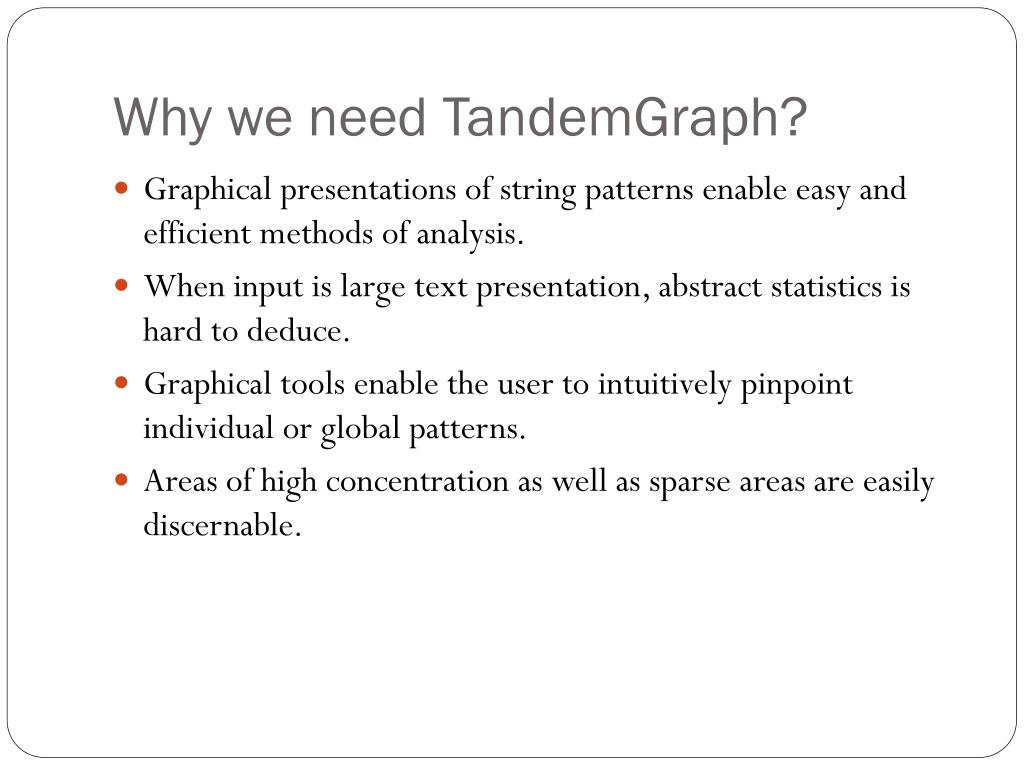 Why we need TandemGraph?

- Graphical presentations of string patterns enable easy and efficient methods of analysis.
- When input is large text presentation, abstract statistics is hard to deduce.
- Graphical tools enable the user to intuitively pinpoint individual or global patterns.
- Areas of high concentration as well as sparse areas are easily discernable.